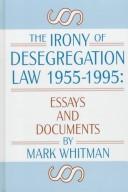 THE IRONY OF DESEGREGATION LAW 1955-1995:

ESSAYS AND DOCUMENTS

BY

MARK WHITMAN